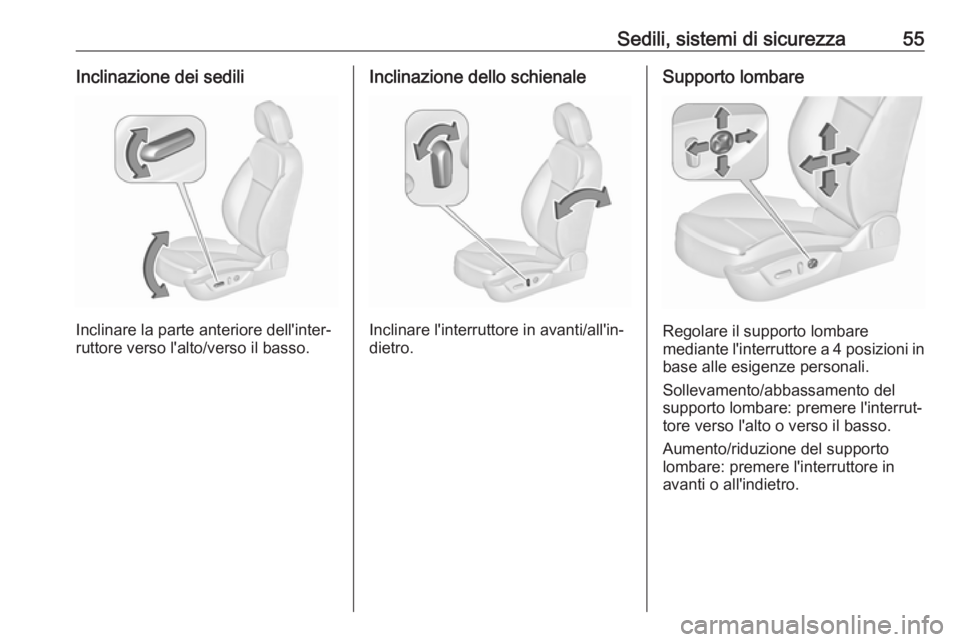 Sedili, sistemi di sicurezza 55

Inclinazione dei sedili

Inclinare la parte anteriore dell'interruttore verso l'alto/verso il basso.

Inclinazione dello schienale

Inclinare l'interruttore in avanti/all'indietro.

Supporto lombare

Regolare il supporto lombare mediante l'interruttore a 4 posizioni in base alle esigenze personali.

Sollevamento/abbassamento del supporto lombare: premere l'interruttore verso l'alto o verso il basso.

Aumento/riduzione del supporto lombare: premere l'interruttore in avanti o all'indietro.

carmanualsonline.info